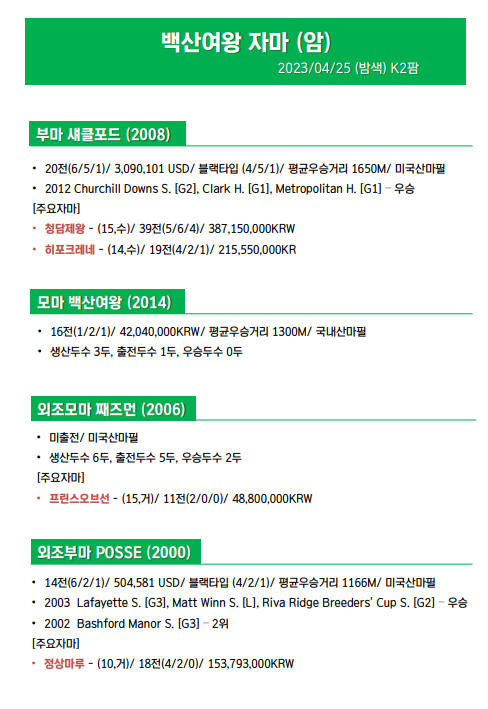 백산여왕 자마 (암)
2023/04/25 (밤색) K2팜

부마 섀클포드 (2008)

• 20전(6/5/1)/ 3,090,101 USD/ 블랙타입 (4/5/1)/ 평균우승거리 1650M/ 미국산마필
• 2012 Churchill Downs S. [G2], Clark H. [G1], Metropolitan H. [G1] – 우승
[주요자마]
• 청담제왕 - (15,수)/ 39전(5/6/4)/ 387,150,000KRW
• 히포크레네 - (14,수)/ 19전(4/2/1)/ 215,550,000KR

모마 백산여왕 (2014)

• 16전(1/2/1)/ 42,040,000KRW/ 평균우승거리 1300M/ 국내산마필
• 생산두수 3두, 출전두수 1두, 우승두수 0두

외조모마 째즈먼 (2006)

• 미출전/ 미국산마필
• 생산두수 6두, 출전두수 5두, 우승두수 2두
[주요자마]
• 프린스오브선 - (15,거)/ 11전(2/0/0)/ 48,800,000KRW

외조부마 POSSE (2000)

• 14전(6/2/1)/ 504,581 USD/ 블랙타입 (4/2/1)/ 평균우승거리 1166M/ 미국산마필
• 2003 Lafayette S. [G3], Matt Winn S. [L], Riva Ridge Breeders' Cup S. [G2] – 우승
• 2002 Bashford Manor S. [G3] – 2위
[주요자마]
• 정상마루 - (10,거)/ 18전(4/2/0)/ 153,793,000KRW